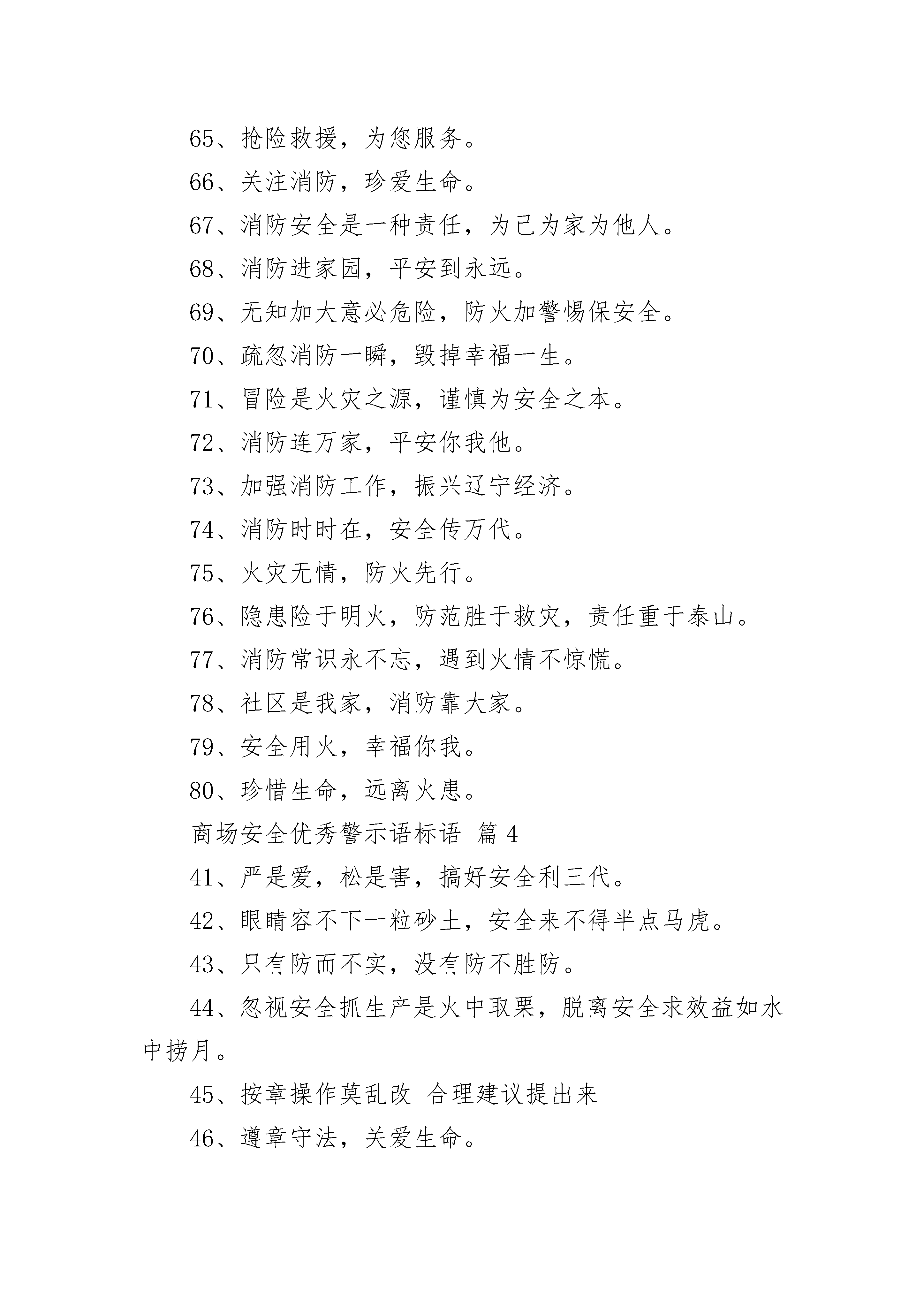 65、抢险救援，为您服务。

66、关注消防，珍爱生命。

67、消防安全是一种责任，为己为家为他人。

68、消防进家园，平安到永远。

69、无知加大意必危险，防火加警惕保安全。

70、疏忽消防一瞬，毁掉幸福一生。

71、冒险是火灾之源，谨慎为安全之本。

72、消防连万家，平安你我他。

73、加强消防工作，振兴辽宁经济。

74、消防时时在，安全传万代。

75、火灾无情，防火先行。

76、隐患险于明火，防范胜于救灾，责任重于泰山。

77、消防常识永不忘，遇到火情不惊慌。

78、社区是我家，消防靠大家。

79、安全用火，幸福你我。

80、珍惜生命，远离火患。

商场安全优秀警示语标语 篇 4

41、严是爱，松是害，搞好安全利三代。

42、眼睛容不下一粒砂土，安全来不得半点马虎。

43、只有防而不实，没有防不胜防。

44、忽视安全抓生产是火中取栗，脱离安全求效益如水中捞月。

45、按章操作莫乱改 合理建议提出来

46、遵章守法，关爱生命。